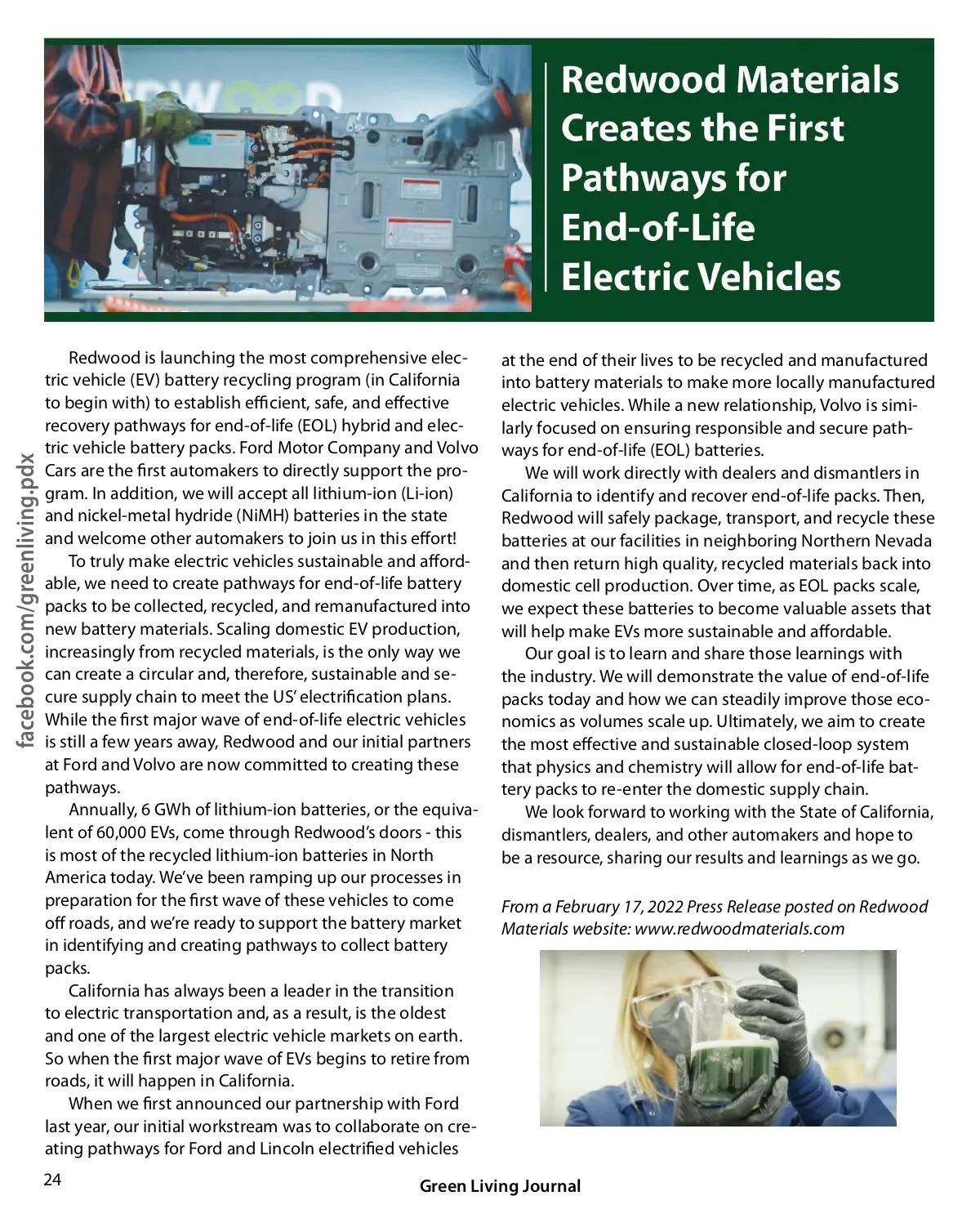 Redwood Materials Creates the First Pathways for End-of-Life Electric Vehicles

facebook.com/greenliving.pdx

Redwood is launching the most comprehensive electric vehicle (EV) battery recycling program (in California to begin with) to establish efficient, safe, and effective recovery pathways for end-of-life (EOL) hybrid and electric vehicle battery packs. Ford Motor Company and Volvo Cars are the first automakers to directly support the program. In addition, we will accept all lithium-ion (Li-ion) and nickel-metal hydride (NiMH) batteries in the state and welcome other automakers to join us in this effort!

To truly make electric vehicles sustainable and affordable, we need to create pathways for end-of-life battery packs to be collected, recycled, and remanufactured into new battery materials. Scaling domestic EV production, increasingly from recycled materials, is the only way we can create a circular and, therefore, sustainable and secure supply chain to meet the US' electrification plans. While the first major wave of end-of-life electric vehicles is still a few years away, Redwood and our initial partners at Ford and Volvo are now committed to creating these pathways.

Annually, 6 GWh of lithium-ion batteries, or the equivalent of 60,000 EVs, come through Redwood's doors - this is most of the recycled lithium-ion batteries in North America today. We've been ramping up our processes in preparation for the first wave of these vehicles to come off roads, and we're ready to support the battery market in identifying and creating pathways to collect battery packs.

California has always been a leader in the transition to electric transportation and, as a result, is the oldest and one of the largest electric vehicle markets on earth. So when the first major wave of EVs begins to retire from roads, it will happen in California.

When we first announced our partnership with Ford last year, our initial workstream was to collaborate on creating pathways for Ford and Lincoln electrified vehicles at the end of their lives to be recycled and manufactured into battery materials to make more locally manufactured electric vehicles. While a new relationship, Volvo is similarly focused on ensuring responsible and secure pathways for end-of-life (EOL) batteries.

We will work directly with dealers and dismantlers in California to identify and recover end-of-life packs. Then, Redwood will safely package, transport, and recycle these batteries at our facilities in neighboring Northern Nevada and then return high quality, recycled materials back into domestic cell production. Over time, as EOL packs scale, we expect these batteries to become valuable assets that will help make EVs more sustainable and affordable.

Our goal is to learn and share those learnings with the industry. We will demonstrate the value of end-of-life packs today and how we can steadily improve those economics as volumes scale up. Ultimately, we aim to create the most effective and sustainable closed-loop system that physics and chemistry will allow for end-of-life battery packs to re-enter the domestic supply chain.

We look forward to working with the State of California, dismantlers, dealers, and other automakers and hope to be a resource, sharing our results and learnings as we go.

From a February 17, 2022 Press Release posted on Redwood Materials website: www.redwoodmaterials.com

24

Green Living Journal